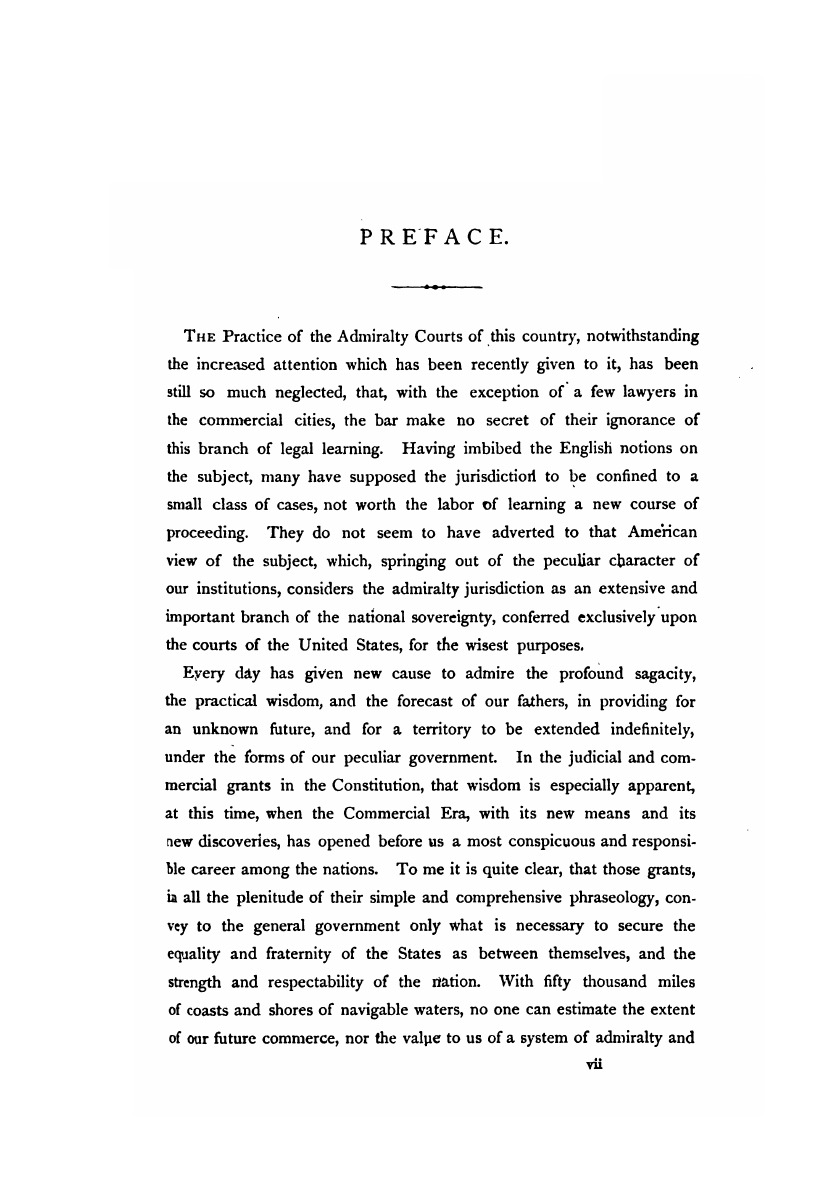 PREFACE.

THE Practice of the Admiralty Courts of this country, notwithstanding the increased attention which has been recently given to it, has been still so much neglected, that, with the exception of a few lawyers in the commercial cities, the bar make no secret of their ignorance of this branch of legal learning. Having imbibed the English notions on the subject, many have supposed the jurisdiction to be confined to a small class of cases, not worth the labor of learning a new course of proceeding. They do not seem to have adverted to that American view of the subject, which, springing out of the peculiar character of our institutions, considers the admiralty jurisdiction as an extensive and important branch of the national sovereignty, conferred exclusively upon the courts of the United States, for the wisest purposes.

Every day has given new cause to admire the profound sagacity, the practical wisdom, and the forecast of our fathers, in providing for an unknown future, and for a territory to be extended indefinitely, under the forms of our peculiar government. In the judicial and commercial grants in the Constitution, that wisdom is especially apparent, at this time, when the Commercial Era, with its new means and its new discoveries, has opened before us a most conspicuous and responsible career among the nations. To me it is quite clear, that those grants, in all the plenitude of their simple and comprehensive phraseology, convey to the general government only what is necessary to secure the equality and fraternity of the States as between themselves, and the strength and respectability of the nation. With fifty thousand miles of coasts and shores of navigable waters, no one can estimate the extent of our future commerce, nor the value to us of a system of admiralty and

vii